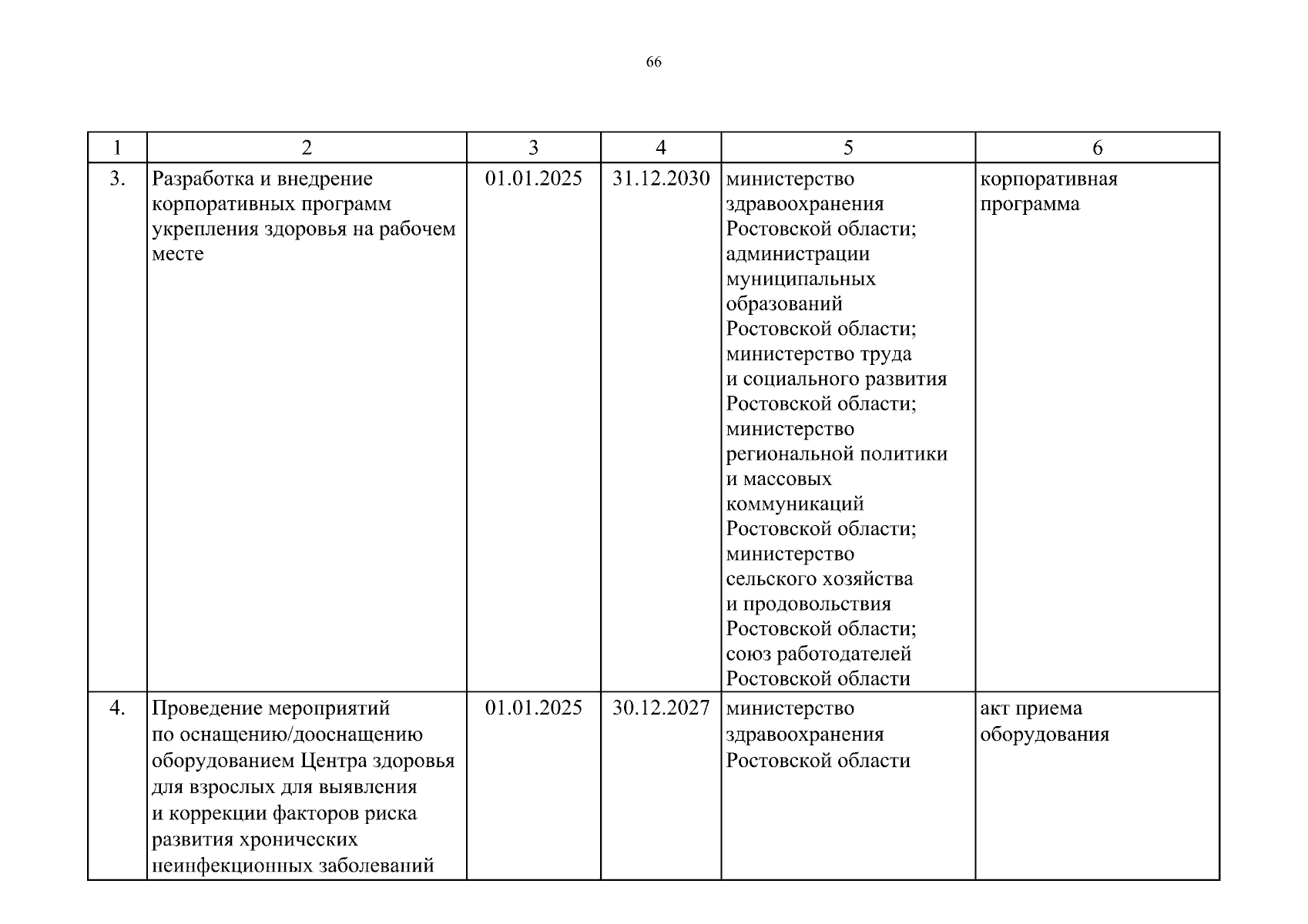 66

| 1 | 2 | 3 | 4 | 5 | 6 |
|---|---|---|---|---|---|
| 3. | Разработка и внедрение корпоративных программ укрепления здоровья на рабочем месте | 01.01.2025 | 31.12.2030 | министерство здравоохранения Ростовской области; администрации муниципальных образований Ростовской области; министерство труда и социального развития Ростовской области; министерство региональной политики и массовых коммуникаций Ростовской области; министерство сельского хозяйства и продовольствия Ростовской области; союз работодателей Ростовской области | корпоративная программа |
| 4. | Проведение мероприятий по оснащению/дооснащению оборудованием Центра здоровья для взрослых для выявления и коррекции факторов риска развития хронических неинфекционных заболеваний | 01.01.2025 | 30.12.2027 | министерство здравоохранения Ростовской области | акт приема оборудования |